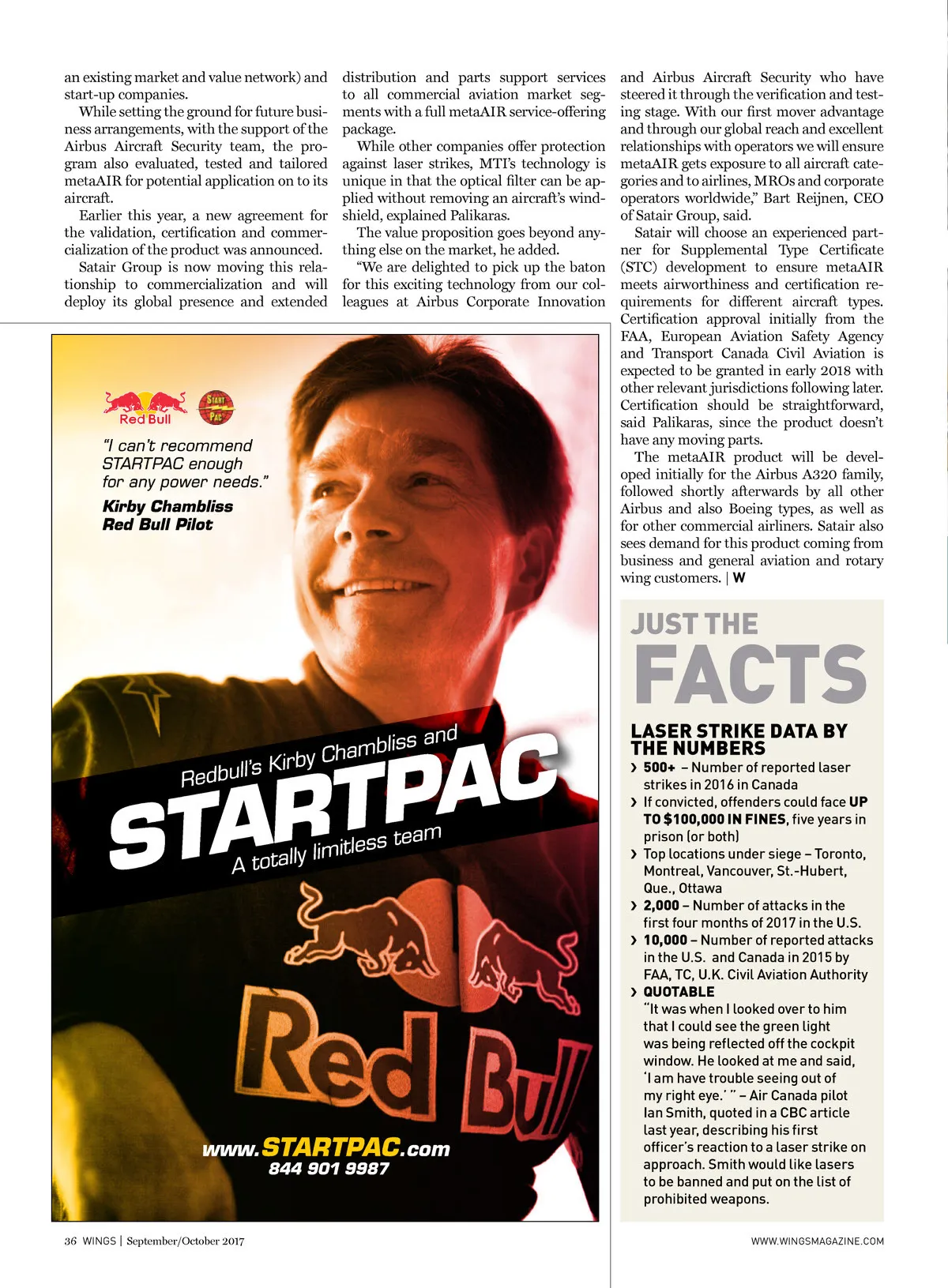 an existing market and value network) and start-up companies.

While setting the ground for future business arrangements, with the support of the Airbus Aircraft Security team, the program also evaluated, tested and tailored metaAIR for potential application on to its aircraft.

Earlier this year, a new agreement for the validation, certification and commercialization of the product was announced.

Satair Group is now moving this relationship to commercialization and will deploy its global presence and extended distribution and parts support services to all commercial aviation market segments with a full metaAIR service-offering package.

While other companies offer protection against laser strikes, MTI's technology is unique in that the optical filter can be applied without removing an aircraft's windshield, explained Palikaras.

The value proposition goes beyond anything else on the market, he added.

"We are delighted to pick up the baton for this exciting technology from our colleagues at Airbus Corporate Innovation and Airbus Aircraft Security who have steered it through the verification and testing stage. With our first mover advantage and through our global reach and excellent relationships with operators we will ensure metaAIR gets exposure to all aircraft categories and to airlines, MROs and corporate operators worldwide," Bart Reijnen, CEO of Satair Group, said.

Satair will choose an experienced partner for Supplemental Type Certificate (STC) development to ensure metaAIR meets airworthiness and certification requirements for different aircraft types. Certification approval initially from the FAA, European Aviation Safety Agency and Transport Canada Civil Aviation is expected to be granted in early 2018 with other relevant jurisdictions following later. Certification should be straightforward, said Palikaras, since the product doesn't have any moving parts.

The metaAIR product will be developed initially for the Airbus A320 family, followed shortly afterwards by all other Airbus and also Boeing types, as well as for other commercial airliners. Satair also sees demand for this product coming from business and general aviation and rotary wing customers. | W

Red Bull

START PAC

"I can't recommend STARTPAC enough for any power needs."

Kirby Chambliss
Red Bull Pilot

Redbull's Kirby Chambliss and
STARTPAC
A totally limitless team

Red Bull

www.STARTPAC.com
844 901 9987

JUST THE
FACTS

LASER STRIKE DATA BY THE NUMBERS

› 500+ – Number of reported laser strikes in 2016 in Canada
› If convicted, offenders could face UP TO $100,000 IN FINES, five years in prison (or both)
› Top locations under siege – Toronto, Montreal, Vancouver, St.-Hubert, Que., Ottawa
› 2,000 – Number of attacks in the first four months of 2017 in the U.S.
› 10,000 – Number of reported attacks in the U.S. and Canada in 2015 by FAA, TC, U.K. Civil Aviation Authority
› QUOTABLE
"It was when I looked over to him that I could see the green light was being reflected off the cockpit window. He looked at me and said, 'I am have trouble seeing out of my right eye.' " – Air Canada pilot Ian Smith, quoted in a CBC article last year, describing his first officer's reaction to a laser strike on approach. Smith would like lasers to be banned and put on the list of prohibited weapons.

36 WINGS | September/October 2017

WWW.WINGSMAGAZINE.COM